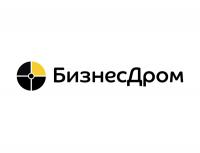 БизнесДром